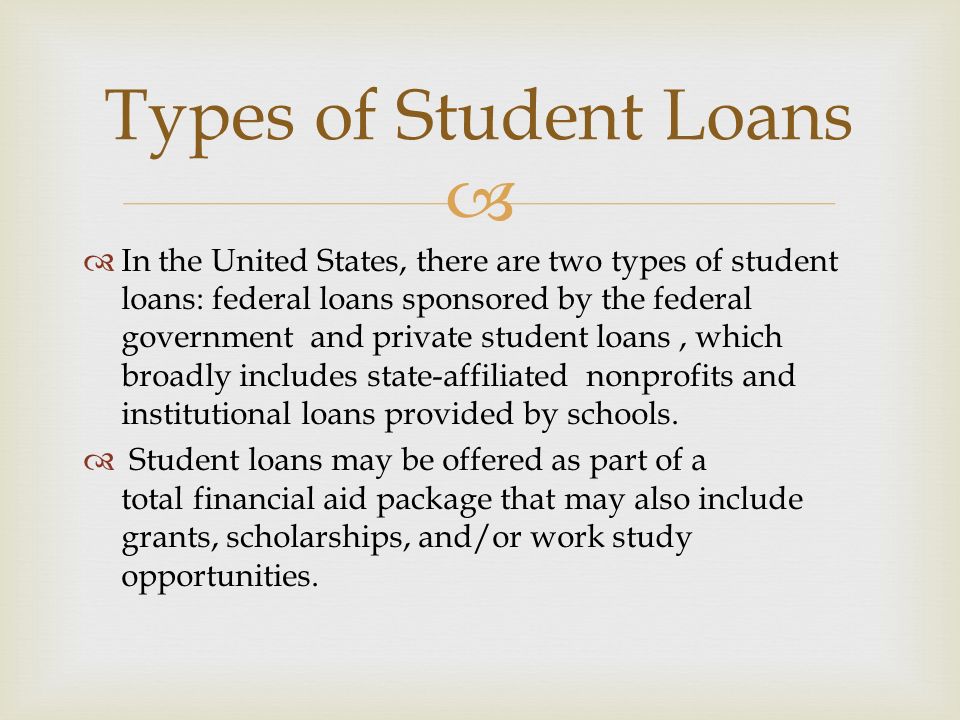 Types of Student Loans

In the United States, there are two types of student loans: federal loans sponsored by the federal government and private student loans , which broadly includes state-affiliated nonprofits and institutional loans provided by schools.

Student loans may be offered as part of a total financial aid package that may also include grants, scholarships, and/or work study opportunities.